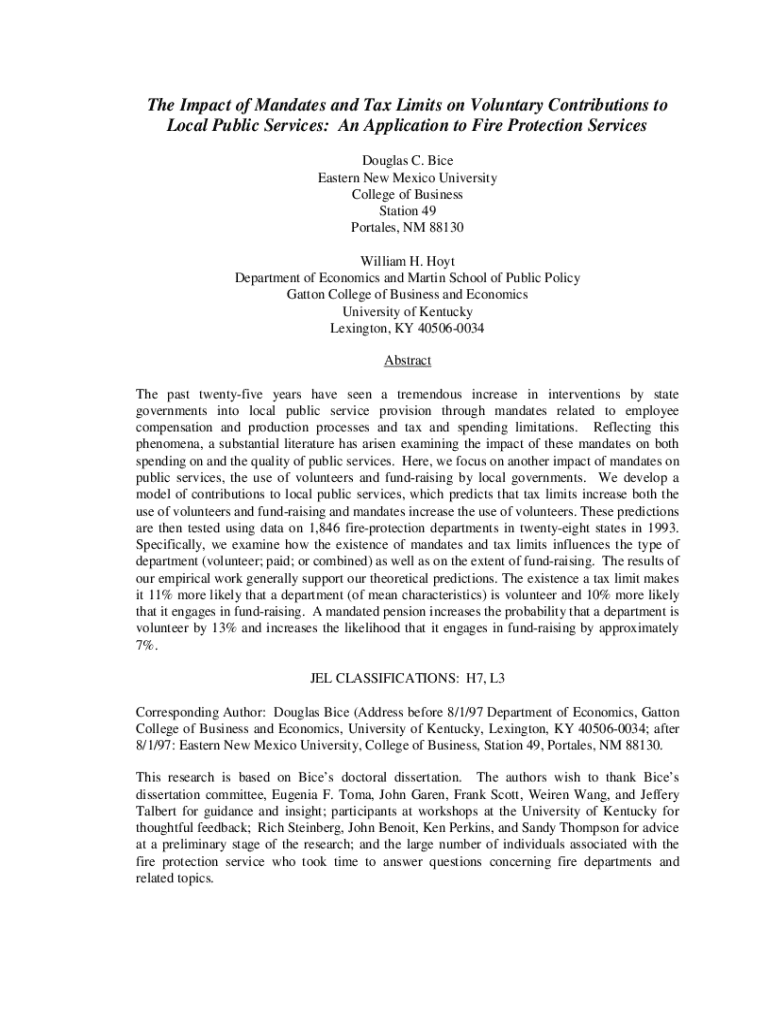 The Impact of Mandates and Tax Limits on Voluntary Contributions to Local Public Services: An Application to Fire Protection Services

Douglas C. Bice
Eastern New Mexico University
College of Business
Station 49
Portales, NM 88130

William H. Hoyt
Department of Economics and Martin School of Public Policy
Gatton College of Business and Economics
University of Kentucky
Lexington, KY 40506-0034

Abstract

The past twenty-five years have seen a tremendous increase in interventions by state governments into local public service provision through mandates related to employee compensation and production processes and tax and spending limitations. Reflecting this phenomena, a substantial literature has arisen examining the impact of these mandates on both spending on and the quality of public services. Here, we focus on another impact of mandates on public services, the use of volunteers and fund-raising by local governments. We develop a model of contributions to local public services, which predicts that tax limits increase both the use of volunteers and fund-raising and mandates increase the use of volunteers. These predictions are then tested using data on 1,846 fire-protection departments in twenty-eight states in 1993. Specifically, we examine how the existence of mandates and tax limits influences the type of department (volunteer; paid; or combined) as well as on the extent of fund-raising. The results of our empirical work generally support our theoretical predictions. The existence a tax limit makes it 11% more likely that a department (of mean characteristics) is volunteer and 10% more likely that it engages in fund-raising. A mandated pension increases the probability that a department is volunteer by 13% and increases the likelihood that it engages in fund-raising by approximately 7%.

JEL CLASSIFICATIONS: H7, L3

Corresponding Author: Douglas Bice (Address before 8/1/97 Department of Economics, Gatton College of Business and Economics, University of Kentucky, Lexington, KY 40506-0034; after 8/1/97: Eastern New Mexico University, College of Business, Station 49, Portales, NM 88130.

This research is based on Bice's doctoral dissertation. The authors wish to thank Bice's dissertation committee, Eugenia F. Toma, John Garen, Frank Scott, Weiren Wang, and Jeffery Talbert for guidance and insight; participants at workshops at the University of Kentucky for thoughtful feedback; Rich Steinberg, John Benoit, Ken Perkins, and Sandy Thompson for advice at a preliminary stage of the research; and the large number of individuals associated with the fire protection service who took time to answer questions concerning fire departments and related topics.